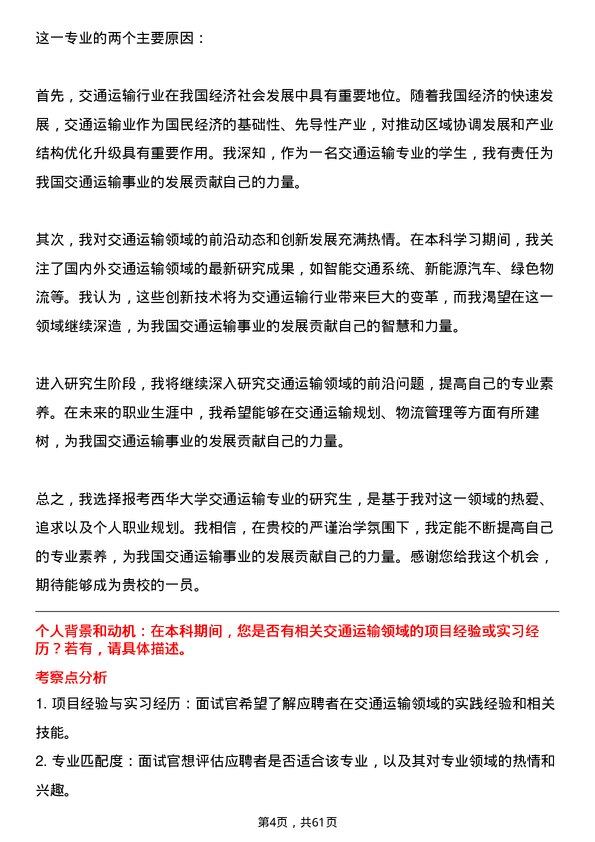 这一专业的两个主要原因：

首先，交通运输行业在我国经济社会发展中具有重要地位。随着我国经济的快速发展，交通运输业作为国民经济的基础性、先导性产业，对推动区域协调发展和产业结构优化升级具有重要作用。我深知，作为一名交通运输专业的学生，我有责任为我国交通运输事业的发展贡献自己的力量。

其次，我对交通运输领域的前沿动态和创新发展充满热情。在本科学习期间，我关注了国内外交通运输领域的最新研究成果，如智能交通系统、新能源汽车、绿色物流等。我认为，这些创新技术将为交通运输行业带来巨大的变革，而我渴望在这一领域继续深造，为我国交通运输事业的发展贡献自己的智慧和力量。

进入研究生阶段，我将继续深入研究交通运输领域的前沿问题，提高自己的专业素养。在未来的职业生涯中，我希望能够在交通运输规划、物流管理等方面有所建树，为我国交通运输事业的发展贡献自己的力量。

总之，我选择报考西华大学交通运输专业的研究生，是基于我对这一领域的热爱、追求以及个人职业规划。我相信，在贵校的严谨治学氛围下，我定能不断提高自己的专业素养，为我国交通运输事业的发展贡献自己的力量。感谢您给我这个机会，期待能够成为贵校的一员。

个人背景和动机：在本科期间，您是否有相关交通运输领域的项目经验或实习经历？若有，请具体描述。

考察点分析

1. 项目经验与实习经历：面试官希望了解应聘者在交通运输领域的实践经验和相关技能。

2. 专业匹配度：面试官想评估应聘者是否适合该专业，以及其对专业领域的热情和兴趣。

第4页，共61页